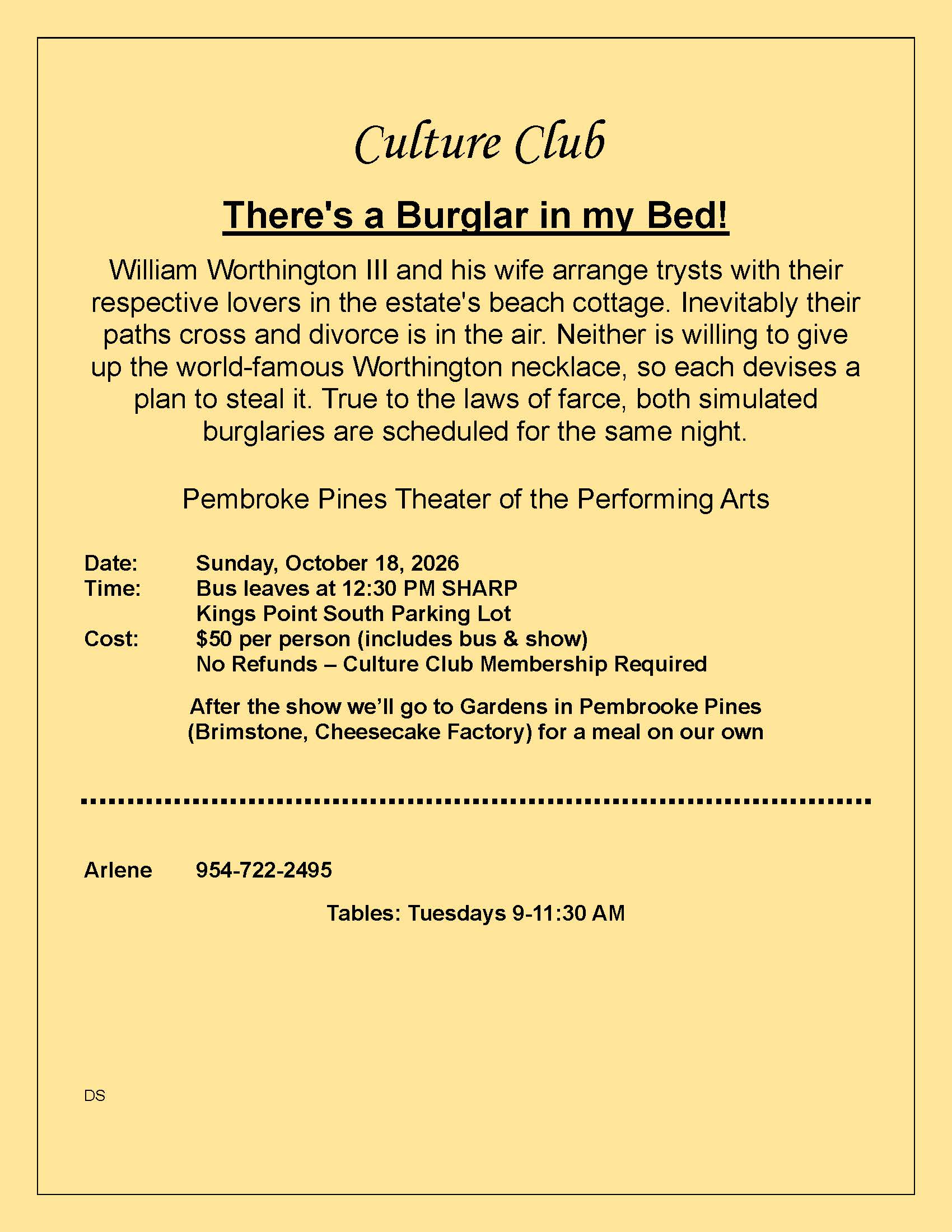 Culture Club

There's a Burglar in my Bed!

William Worthington III and his wife arrange trysts with their respective lovers in the estate's beach cottage. Inevitably their paths cross and divorce is in the air. Neither is willing to give up the world-famous Worthington necklace, so each devises a plan to steal it. True to the laws of farce, both simulated burglaries are scheduled for the same night.

Pembroke Pines Theater of the Performing Arts

Date: Sunday, October 18, 2026
Time: Bus leaves at 12:30 PM SHARP
Kings Point South Parking Lot
Cost: $50 per person (includes bus & show)
No Refunds – Culture Club Membership Required

After the show we'll go to Gardens in Pembrooke Pines (Brimstone, Cheesecake Factory) for a meal on our own

Arlene 954-722-2495

Tables: Tuesdays 9-11:30 AM

DS